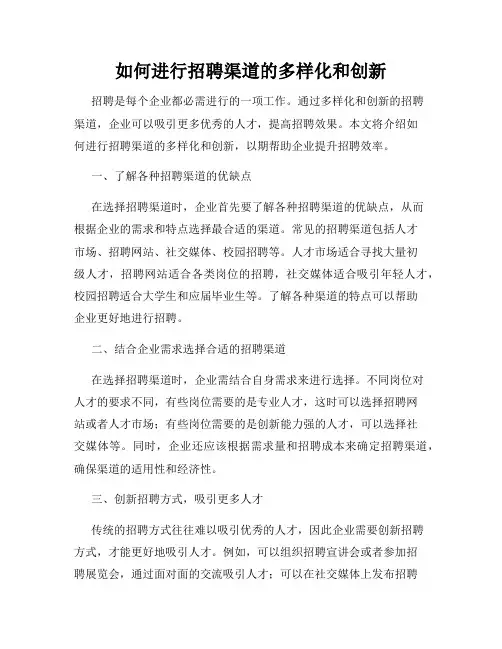 如何进行招聘渠道的多样化和创新

招聘是每个企业都必需进行的一项工作。通过多样化和创新的招聘渠道，企业可以吸引更多优秀的人才，提高招聘效果。本文将介绍如何进行招聘渠道的多样化和创新，以期帮助企业提升招聘效率。

一、了解各种招聘渠道的优缺点

在选择招聘渠道时，企业首先要了解各种招聘渠道的优缺点，从而根据企业的需求和特点选择最合适的渠道。常见的招聘渠道包括人才市场、招聘网站、社交媒体、校园招聘等。人才市场适合寻找大量初级人才，招聘网站适合各类岗位的招聘，社交媒体适合吸引年轻人才，校园招聘适合大学生和应届毕业生等。了解各种渠道的特点可以帮助企业更好地进行招聘。

二、结合企业需求选择合适的招聘渠道

在选择招聘渠道时，企业需结合自身需求来进行选择。不同岗位对人才的要求不同，有些岗位需要的是专业人才，这时可以选择招聘网站或者人才市场；有些岗位需要的是创新能力强的人才，可以选择社交媒体等。同时，企业还应该根据需求量和招聘成本来确定招聘渠道，确保渠道的适用性和经济性。

三、创新招聘方式，吸引更多人才

传统的招聘方式往往难以吸引优秀的人才，因此企业需要创新招聘方式，才能更好地吸引人才。例如，可以组织招聘宣讲会或者参加招聘展览会，通过面对面的交流吸引人才；可以在社交媒体上发布招聘